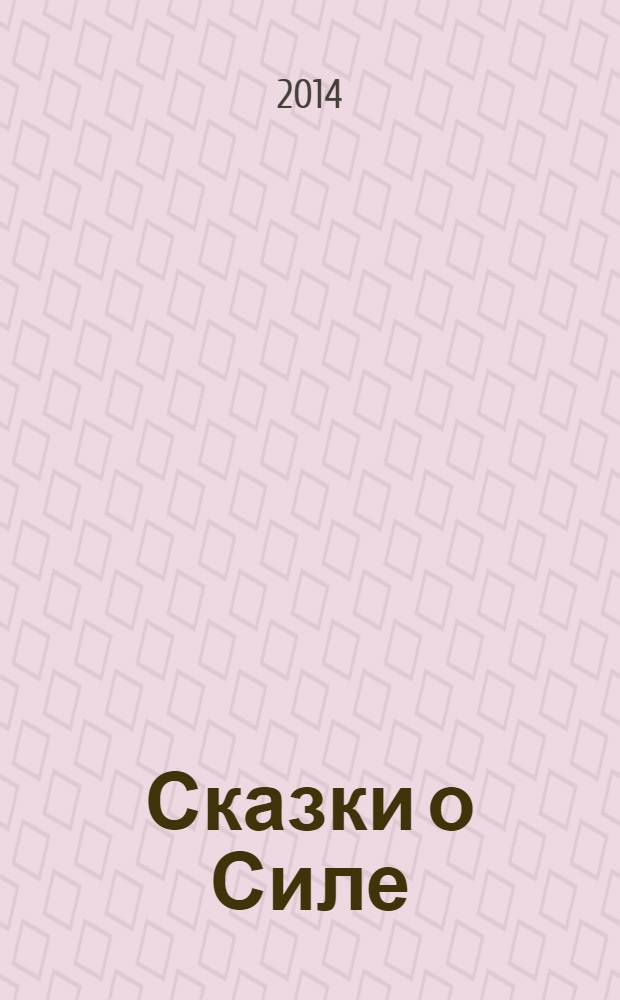 2014

Сказки о Силе